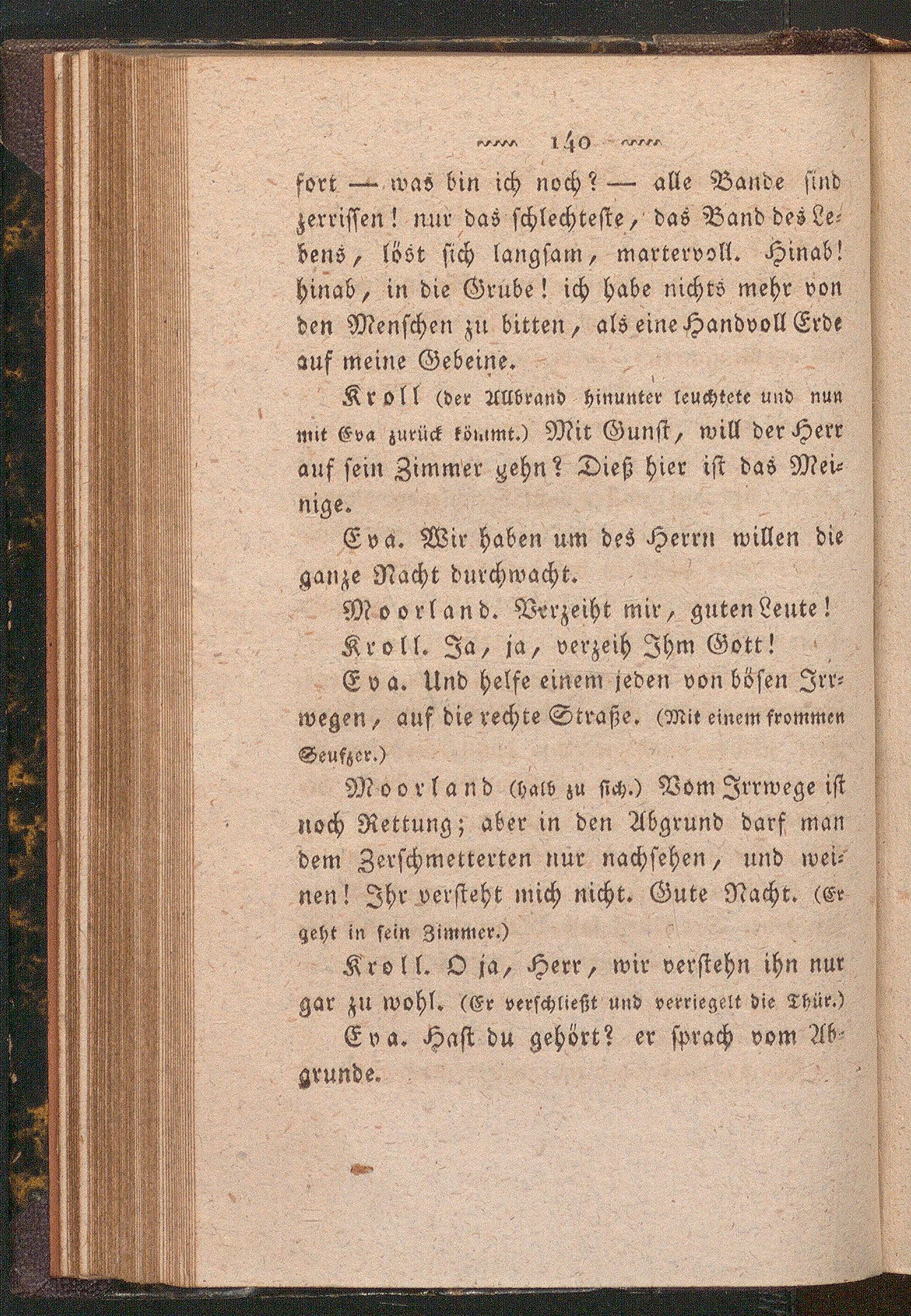 140

fort — was bin ich noch? — alle Bande sind zerrissen! nur das schlechteste, das Band des Lebens, löst sich langsam, martervoll. Hinab! hinab, in die Grube! ich habe nichts mehr von den Menschen zu bitten, als eine Handvoll Erde auf meine Gebeine.

Kroll (der Allbrand hinunter leuchtete und nun mit Eva zurück kömmt.) Mit Gunst, will der Herr auf sein Zimmer gehn? Dieß hier ist das Meinige.

Eva. Wir haben um des Herrn willen die ganze Nacht durchwacht.

Moorland. Verzeiht mir, guten Leute!

Kroll. Ja, ja, verzeih Ihm Gott!

Eva. Und helfe einem jeden von bösen Irrwegen, auf die rechte Straße. (Mit einem frommen Seufzer.)

Moorland (halb zu sich.) Vom Irrwege ist noch Rettung; aber in den Abgrund darf man dem Zerschmetterten nur nachsehen, und weinen! Ihr versteht mich nicht. Gute Nacht. (Er geht in sein Zimmer.)

Kroll. O ja, Herr, wir verstehn ihn nur gar zu wohl. (Er verschließt und verriegelt die Thür.)

Eva. Hast du gehört? er sprach vom Abgrunde.